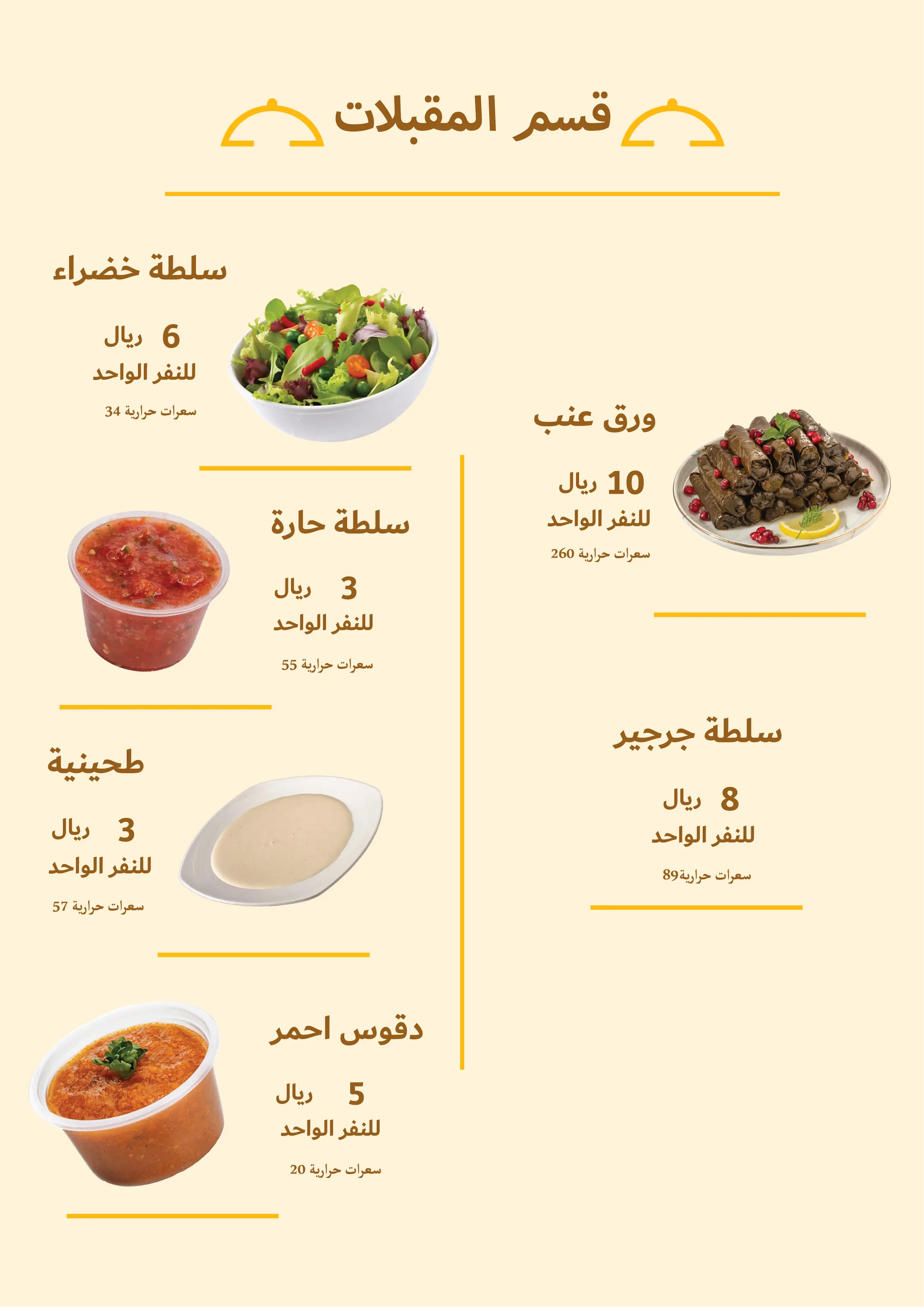 قسم المقبلات

ورق عنب

10 ريال
للنفر الواحد

سعرات حرارية 260

سلطة جرجير

8 ريال
للنفر الواحد

سعرات حرارية89

سلطة خضراء

6 ريال
للنفر الواحد

سعرات حرارية 34

سلطة حارة

3 ريال
للنفر الواحد

سعرات حرارية 55

طحينية

3 ريال
للنفر الواحد

سعرات حرارية 57

دقوس احمر

5 ريال
للنفر الواحد

سعرات حرارية 20